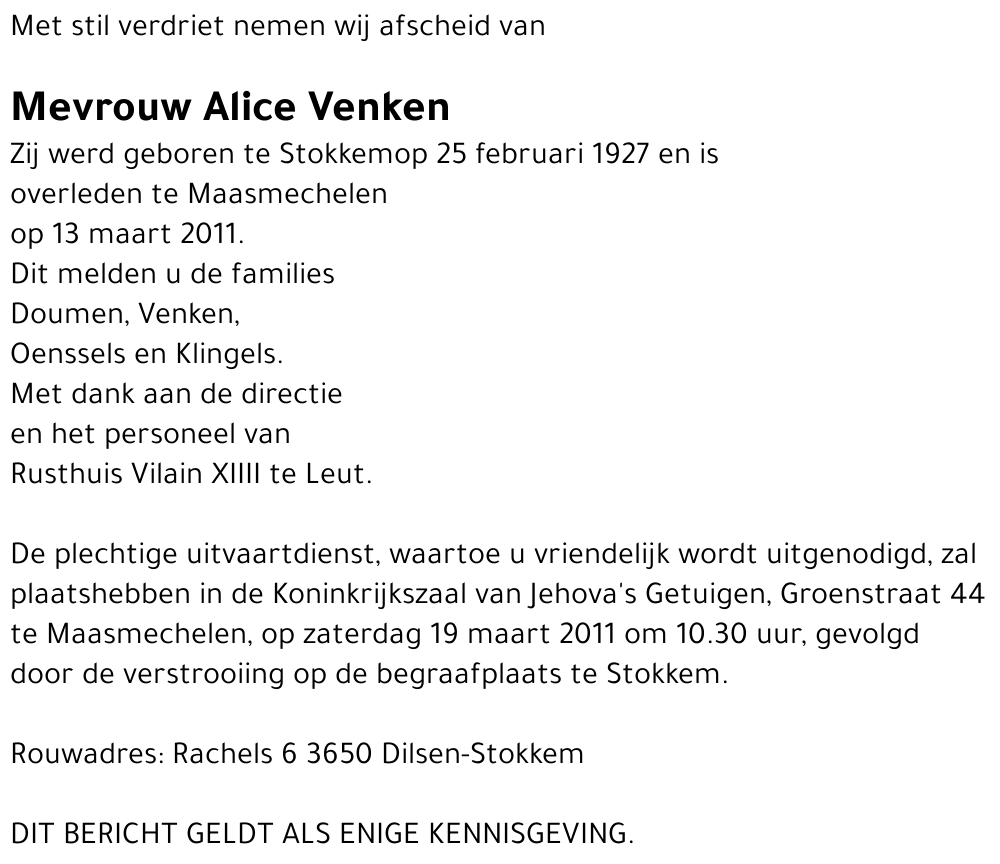 Met stil verdriet nemen wij afscheid van

Mevrouw Alice Venken

Zij werd geboren te Stokkemop 25 februari 1927 en is overleden te Maasmechelen op 13 maart 2011.
Dit melden u de families Doumen, Venken, Oenssels en Klingels.
Met dank aan de directie en het personeel van Rusthuis Vilain XIIII te Leut.

De plechtige uitvaartdienst, waartoe u vriendelijk wordt uitgenodigd, zal plaatshebben in de Koninkrijkszaal van Jehova's Getuigen, Groenstraat 44 te Maasmechelen, op zaterdag 19 maart 2011 om 10.30 uur, gevolgd door de verstrooiing op de begraafplaats te Stokkem.

Rouwadres: Rachels 6 3650 Dilsen-Stokkem

DIT BERICHT GELDT ALS ENIGE KENNISGEVING.